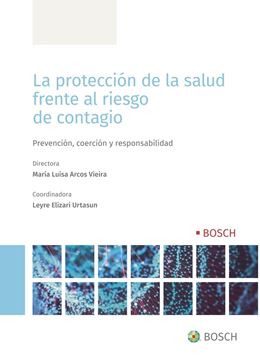 La protección de la salud frente al riesgo de contagio

Prevención, coerción y responsabilidad

Directora

María Luisa Arcos Vieira

Coordinadora

Leyre Elizari Urtasun

BOSCH

BOSCH